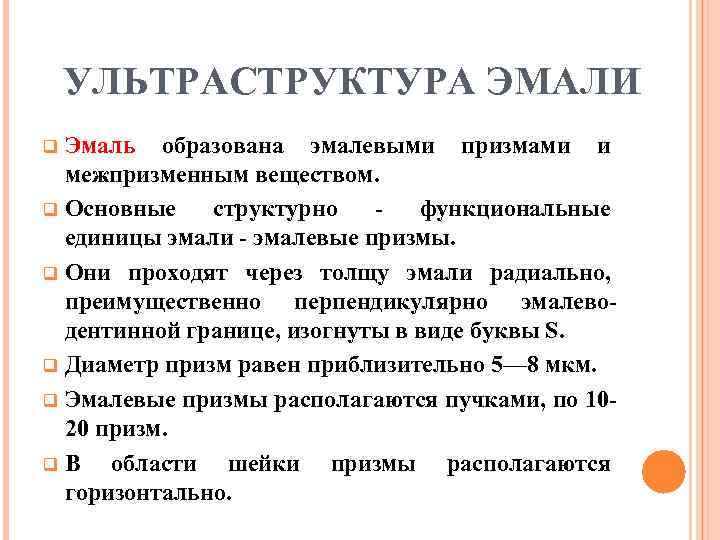 УЛЬТРАСТРУКТУРА ЭМАЛИ

Эмаль образована эмалевыми призмами и межпризменным веществом.

Основные структурно - функциональные единицы эмали - эмалевые призмы.

Они проходят через толщу эмали радиально, преимущественно перпендикулярно эмалево-дентинной границе, изогнуты в виде буквы S.

Диаметр призм равен приблизительно 5—8 мкм.

Эмалевые призмы располагаются пучками, по 10-20 призм.

В области шейки призмы располагаются горизонтально.